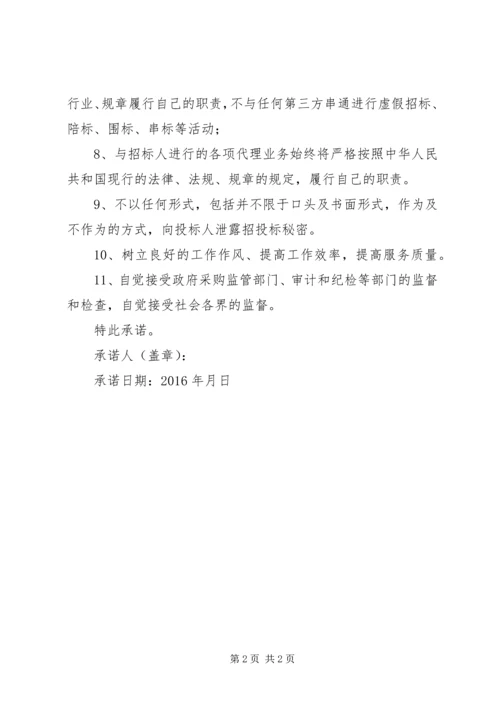 行业、规章履行自己的职责，不与任何第三方串通进行虚假招标、陪标、围标、串标等活动；

8、与招标人进行的各项代理业务始终将严格按照中华人民共和国现行的法律、法规、规章的规定，履行自己的职责。

9、不以任何形式，包括并不限于口头及书面形式，作为及不作为的方式，向投标人泄露招投标秘密。

10、树立良好的工作作风、提高工作效率，提高服务质量。

11、自觉接受政府采购监管部门、审计和纪检等部门的监督和检查，自觉接受社会各界的监督。

特此承诺。

承诺人（盖章）：

承诺日期：2016 年月日

第 2 页 共 2 页